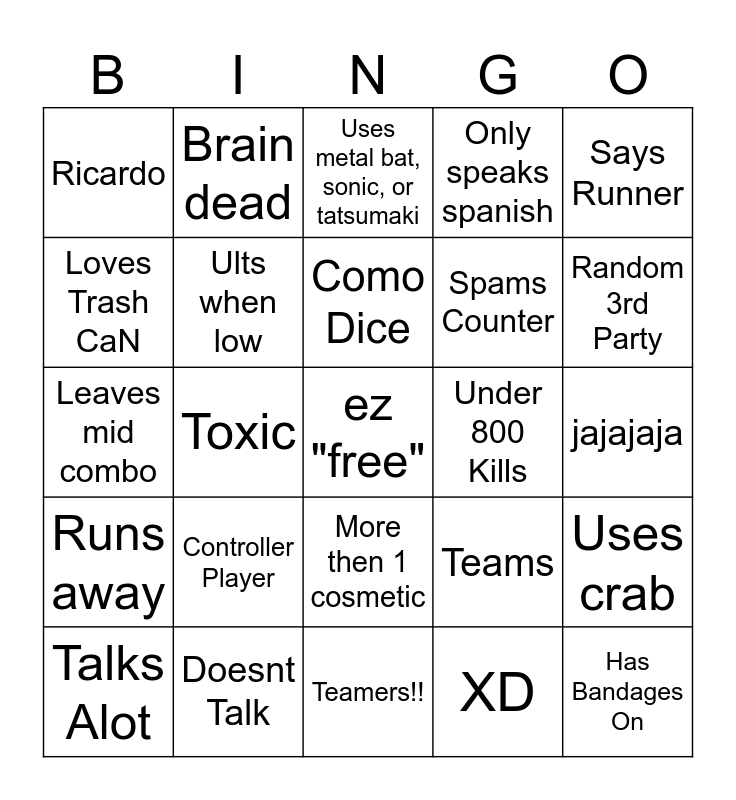 | B | I | N | G | O |
|---|---|---|---|---|
| Ricardo | Brain dead | Uses metal bat, sonic, or tatsumaki | Only speaks spanish | Says Runner |
| Loves Trash CaN | Ults when low | Como Dice | Spams Counter | Random 3rd Party |
| Leaves mid combo | Toxic | ez "free" | Under 800 Kills | jajajaja |
| Runs away | Controller Player | More then 1 cosmetic | Teams | Uses crab |
| Talks Alot | Doesnt Talk | Teamers!! | XD | Has Bandages On |